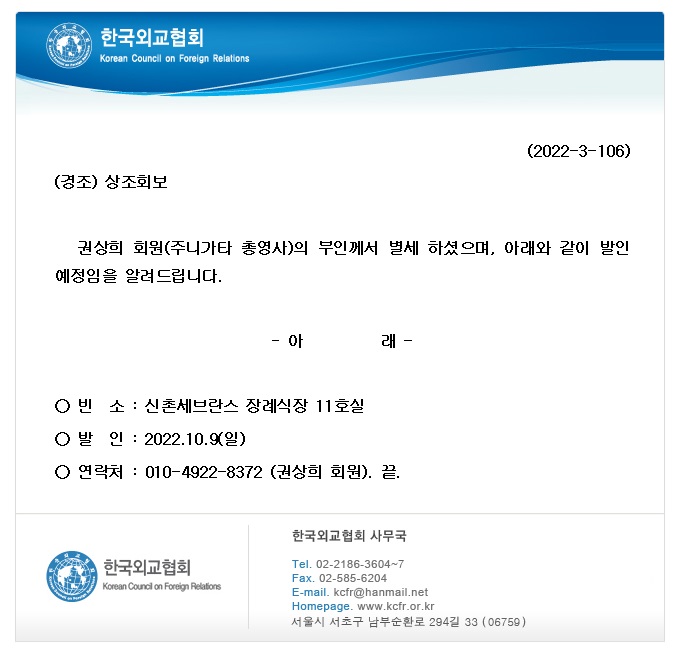 한국외교협회
Korean Council on Foreign Relations

(2022-3-106)

(경조) 상조회보

권상희 회원(주니가타 총영사)의 부인께서 별세 하셨으며, 아래와 같이 발인 예정임을 알려드립니다.

- 아 래 -

○ 빈 소 : 신촌세브란스 장례식장 11호실
○ 발 인 : 2022.10.9(일)
○ 연락처 : 010-4922-8372 (권상희 회원). 끝.

한국외교협회
Korean Council on Foreign Relations

한국외교협회 사무국

Tel. 02-2186-3604~7
Fax. 02-585-6204
E-mail. kcfr@hanmail.net
Homepage. www.kcfr.or.kr
서울시 서초구 남부순환로 294길 33 (06759)